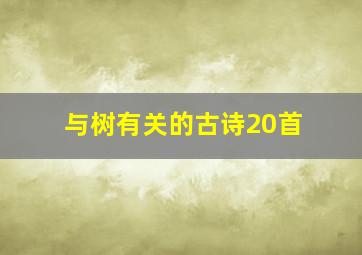 与树有关的古诗20首